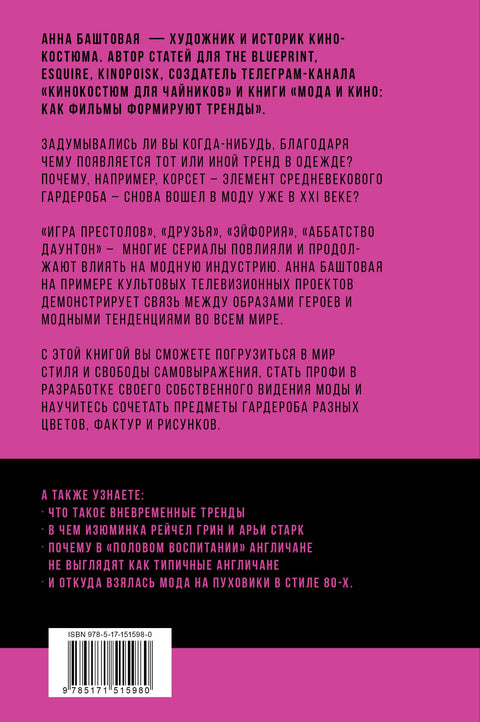 АННА БАШТОВАЯ — ХУДОЖНИК И ИСТОРИК КИНОКОСТЮМА. АВТОР СТАТЕЙ ДЛЯ THE BLUEPRINT, ESQUIRE, KINOPOISK, СОЗДАТЕЛЬ ТЕЛЕГРАМ-КАНАЛА «КИНОКОСТЮМ ДЛЯ ЧАЙНИКОВ» И КНИГИ «МОДА И КИНО: КАК ФИЛЬМЫ ФОРМИРУЮТ ТРЕНДЫ».

ЗАДУМЫВАЛИСЬ ЛИ ВЫ КОГДА-НИБУДЬ, БЛАГОДАРЯ ЧЕМУ ПОЯВЛЯЕТСЯ ТОТ ИЛИ ИНОЙ ТРЕНД В ОДЕЖДЕ? ПОЧЕМУ, НАПРИМЕР, КОРСЕТ – ЭЛЕМЕНТ СРЕДНЕВЕКОВОГО ГАРДЕРОБА – СНОВА ВОШЕЛ В МОДУ УЖЕ В XXI ВЕКЕ?

«ИГРА ПРЕСТОЛОВ», «ДРУЗЬЯ», «ЭЙФОРИЯ», «АББАТСТВО ДАУНТОН» – МНОГИЕ СЕРИАЛЫ ПОВЛИЯЛИ И ПРОДОЛЖАЮТ ВЛИЯТЬ НА МОДНУЮ ИНДУСТРИЮ. АННА БАШТОВАЯ НА ПРИМЕРЕ КУЛЬТОВЫХ ТЕЛЕВИЗИОННЫХ ПРОЕКТОВ ДЕМОНСТРИРУЕТ СВЯЗЬ МЕЖДУ ОБРАЗАМИ ГЕРОЕВ И МОДНЫМИ ТЕНДЕНЦИЯМИ ВО ВСЕМ МИРЕ.

С ЭТОЙ КНИГОЙ ВЫ СМОЖЕТЕ ПОГРУЗИТЬСЯ В МИР СТИЛЯ И СВОБОДЫ САМОВЫРАЖЕНИЯ, СТАТЬ ПРОФИ В РАЗРАБОТКЕ СВОЕГО СОБСТВЕННОГО ВИДЕНИЯ МОДЫ И НАУЧИТЕСЬ СОЧЕТАТЬ ПРЕДМЕТЫ ГАРДЕРОБА РАЗНЫХ ЦВЕТОВ, ФАКТУР И РИСУНКОВ.

А ТАКЖЕ УЗНАЕТЕ:
· ЧТО ТАКОЕ ВНЕВРЕМЕННЫЕ ТРЕНДЫ
· В ЧЕМ ИЗЮМИНКА РЕЙЧЕЛ ГРИН И АРЬИ СТАРК
· ПОЧЕМУ В «ПОЛОВОМ ВОСПИТАНИИ» АНГЛИЧАНЕ НЕ ВЫГЛЯДЯТ КАК ТИПИЧНЫЕ АНГЛИЧАНЕ
· И ОТКУДА ВЗЯЛАСЬ МОДА НА ПУХОВИКИ В СТИЛЕ 80-Х.

ISBN 978-5-17-151598-0
9 785171 515980